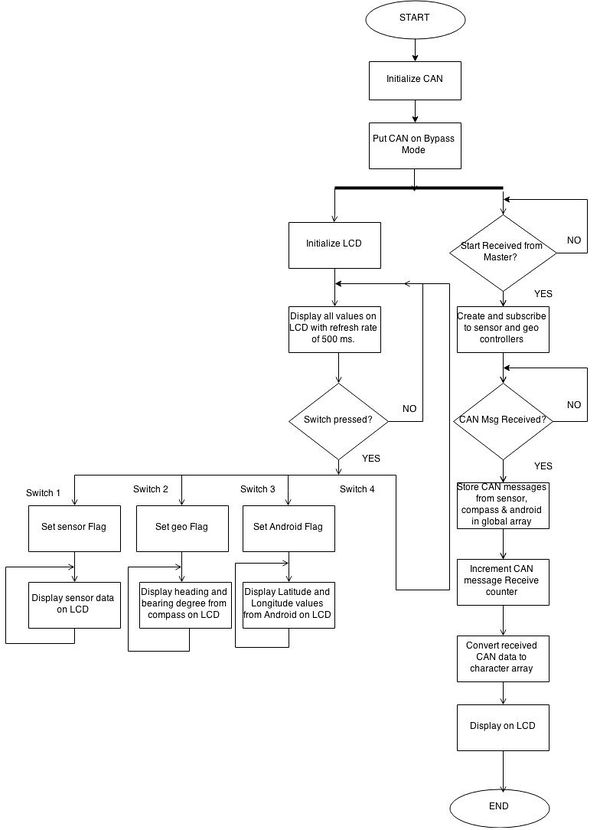 START

Initialize CAN

Put CAN on Bypass Mode

Initialize LCD

Display all values on LCD with refresh rate of 500 ms.

Switch pressed?

NO

YES

Switch 1

Switch 2

Switch 3

Switch 4

Set sensor Flag

Set geo Flag

Set Android Flag

Display sensor data on LCD

Display heading and bearing degree from compass on LCD

Display Latitude and Longitude values from Android on LCD

Start Received from Master?

NO

YES

Create and subscribe to sensor and geo controllers

CAN Msg Received?

NO

YES

Store CAN messages from sensor, compass & android in global array

Increment CAN message Receive counter

Convert received CAN data to character array

Display on LCD

END